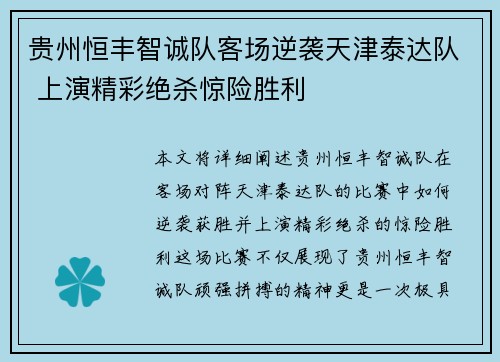 贵州恒丰智诚队客场逆袭天津泰达队 上演精彩绝杀惊险胜利

本文将详细阐述贵州恒丰智诚队在客场对阵天津泰达队的比赛中如何逆袭获胜并上演精彩绝杀的惊险胜利这场比赛不仅展现了贵州恒丰智诚队顽强拼搏的精神更是一次极具